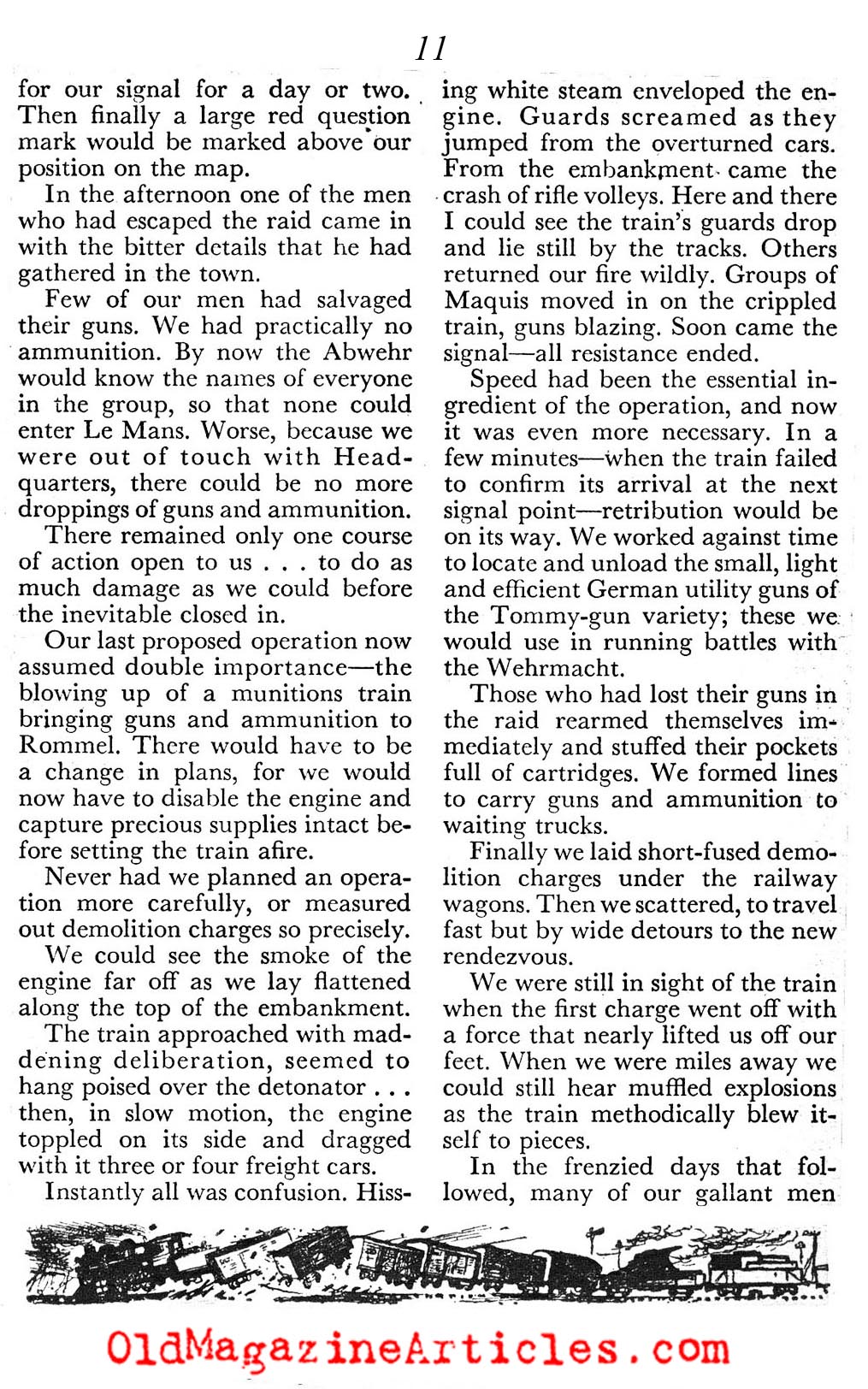 11

for our signal for a day or two. Then finally a large red question mark would be marked above our position on the map.

In the afternoon one of the men who had escaped the raid came in with the bitter details that he had gathered in the town.

Few of our men had salvaged their guns. We had practically no ammunition. By now the Abwehr would know the names of everyone in the group, so that none could enter Le Mans. Worse, because we were out of touch with Headquarters, there could be no more droppings of guns and ammunition.

There remained only one course of action open to us . . . to do as much damage as we could before the inevitable closed in.

Our last proposed operation now assumed double importance—the blowing up of a munitions train bringing guns and ammunition to Rommel. There would have to be a change in plans, for we would now have to disable the engine and capture precious supplies intact before setting the train afire.

Never had we planned an operation more carefully, or measured out demolition charges so precisely.

We could see the smoke of the engine far off as we lay flattened along the top of the embankment.

The train approached with maddening deliberation, seemed to hang poised over the detonator . . . then, in slow motion, the engine toppled on its side and dragged with it three or four freight cars.

Instantly all was confusion. Hissing white steam enveloped the engine. Guards screamed as they jumped from the overturned cars. From the embankment came the crash of rifle volleys. Here and there I could see the train's guards drop and lie still by the tracks. Others returned our fire wildly. Groups of Maquis moved in on the crippled train, guns blazing. Soon came the signal—all resistance ended.

Speed had been the essential ingredient of the operation, and now it was even more necessary. In a few minutes—when the train failed to confirm its arrival at the next signal point—retribution would be on its way. We worked against time to locate and unload the small, light and efficient German utility guns of the Tommy-gun variety; these we would use in running battles with the Wehrmacht.

Those who had lost their guns in the raid rearmed themselves immediately and stuffed their pockets full of cartridges. We formed lines to carry guns and ammunition to waiting trucks.

Finally we laid short-fused demolition charges under the railway wagons. Then we scattered, to travel fast but by wide detours to the new rendezvous.

We were still in sight of the train when the first charge went off with a force that nearly lifted us off our feet. When we were miles away we could still hear muffled explosions as the train methodically blew itself to pieces.

In the frenzied days that followed, many of our gallant men

OldMagazineArticles.com